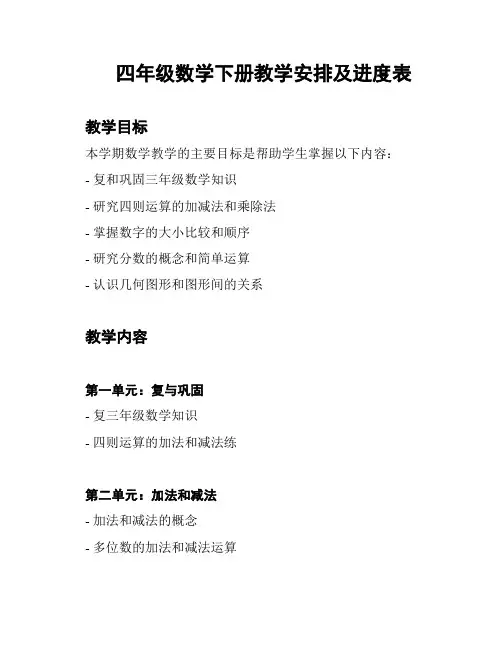 四年级数学下册教学安排及进度表

教学目标

本学期数学教学的主要目标是帮助学生掌握以下内容：

- 复和巩固三年级数学知识

- 研究四则运算的加减法和乘除法

- 掌握数字的大小比较和顺序

- 研究分数的概念和简单运算

- 认识几何图形和图形间的关系

教学内容

第一单元：复与巩固

- 复三年级数学知识

- 四则运算的加法和减法练

第二单元：加法和减法

- 加法和减法的概念

- 多位数的加法和减法运算